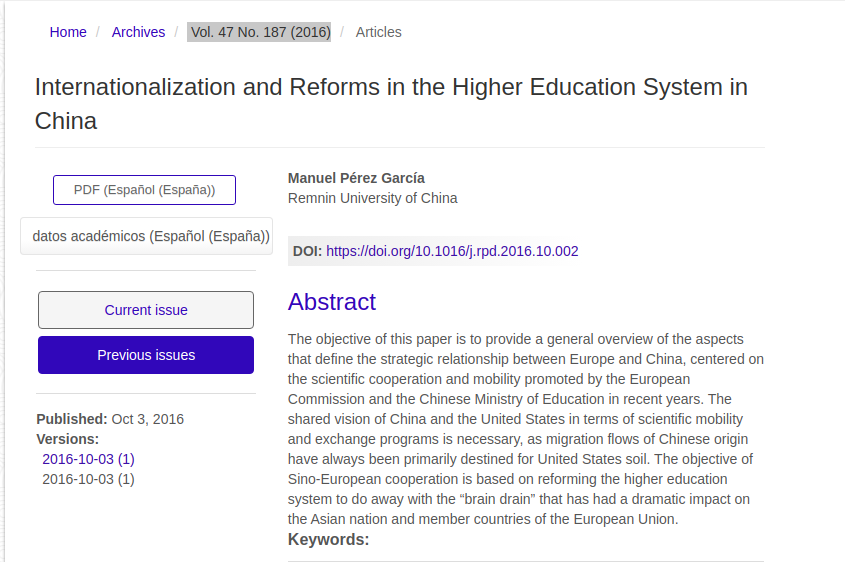 Home / Archives / Vol. 47 No. 187 (2016) / Articles

Internationalization and Reforms in the Higher Education System in China

PDF (Español (España))

datos académicos (Español (España))

Current issue

Previous issues

Published: Oct 3, 2016
Versions:
2016-10-03 (1)
2016-10-03 (1)

Manuel Pérez García
Remnin University of China

DOI: https://doi.org/10.1016/j.rpd.2016.10.002

Abstract

The objective of this paper is to provide a general overview of the aspects that define the strategic relationship between Europe and China, centered on the scientific cooperation and mobility promoted by the European Commission and the Chinese Ministry of Education in recent years. The shared vision of China and the United States in terms of scientific mobility and exchange programs is necessary, as migration flows of Chinese origin have always been primarily destined for United States soil. The objective of Sino-European cooperation is based on reforming the higher education system to do away with the “brain drain” that has had a dramatic impact on the Asian nation and member countries of the European Union.

Keywords: